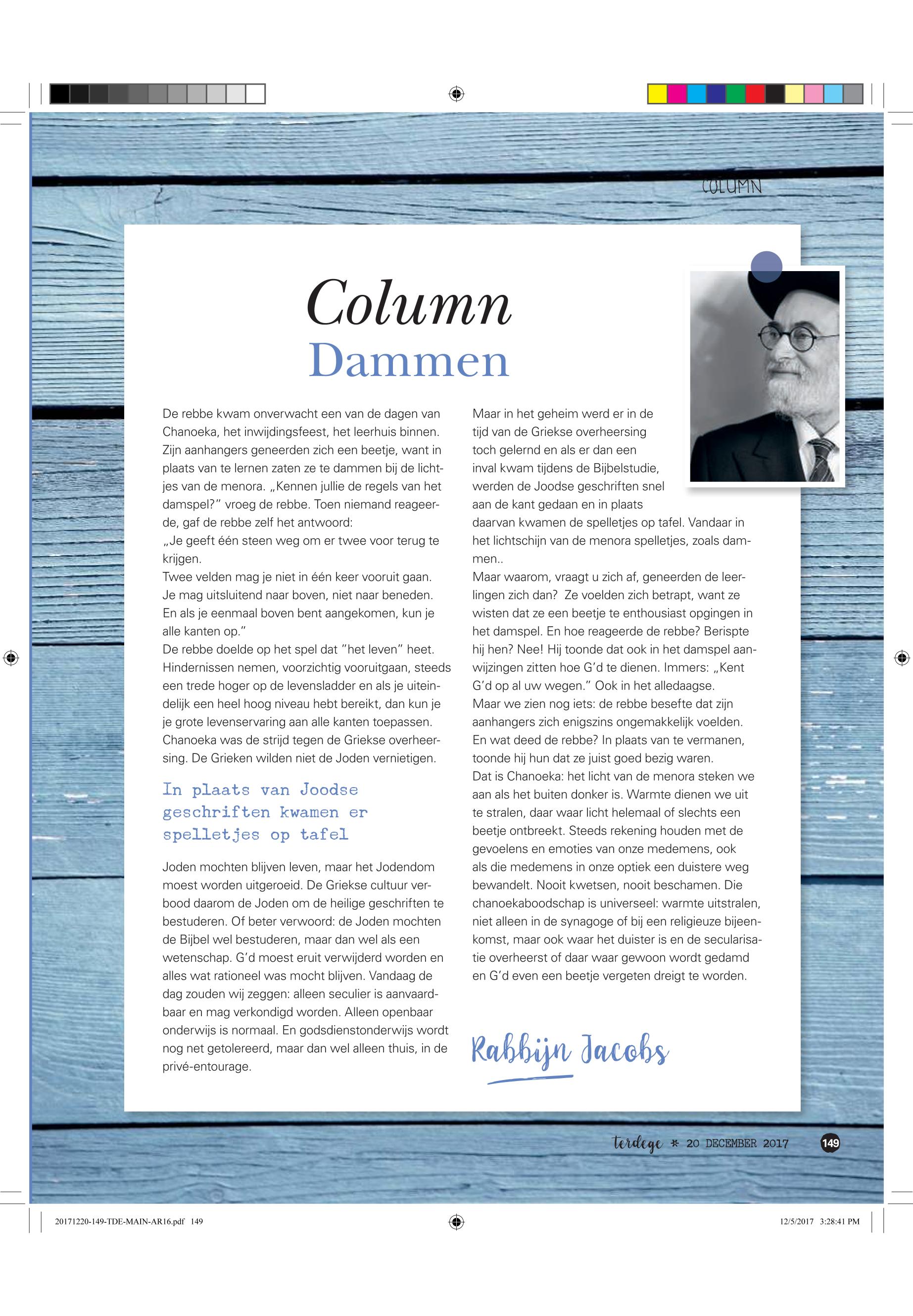 COLUMN

Column
Dammen

De rebbe kwam onverwacht een van de dagen van Chanoeka, het inwijdingsfeest, het leerhuis binnen. Zijn aanhangers geneerden zich een beetje, want in plaats van te lernen zaten ze te dammen bij de lichtjes van de menora. „Kennen jullie de regels van het damspel?" vroeg de rebbe. Toen niemand reageerde, gaf de rebbe zelf het antwoord:
„Je geeft één steen weg om er twee voor terug te krijgen.
Twee velden mag je niet in één keer vooruit gaan.
Je mag uitsluitend naar boven, niet naar beneden.
En als je eenmaal boven bent aangekomen, kun je alle kanten op."
De rebbe doelde op het spel dat "het leven" heet. Hindernissen nemen, voorzichtig vooruitgaan, steeds een trede hoger op de levensladder en als je uiteindelijk een heel hoog niveau hebt bereikt, dan kun je je grote levenservaring aan alle kanten toepassen. Chanoeka was de strijd tegen de Griekse overheersing. De Grieken wilden niet de Joden vernietigen.

In plaats van Joodse geschriften kwamen er spelletjes op tafel

Joden mochten blijven leven, maar het Jodendom moest worden uitgeroeid. De Griekse cultuur verbood daarom de Joden om de heilige geschriften te bestuderen. Of beter verwoord: de Joden mochten de Bijbel wel bestuderen, maar dan wel als een wetenschap. G'd moest eruit verwijderd worden en alles wat rationeel was mocht blijven. Vandaag de dag zouden wij zeggen: alleen seculier is aanvaardbaar en mag verkondigd worden. Alleen openbaar onderwijs is normaal. En godsdienstonderwijs wordt nog net getolereerd, maar dan wel alleen thuis, in de privé-entourage.

Maar in het geheim werd er in de tijd van de Griekse overheersing toch gelernd en als er dan een inval kwam tijdens de Bijbelstudie, werden de Joodse geschriften snel aan de kant gedaan en in plaats daarvan kwamen de spelletjes op tafel. Vandaar in het lichtschijn van de menora spelletjes, zoals dammen..
Maar waarom, vraagt u zich af, geneerden de leerlingen zich dan? Ze voelden zich betrapt, want ze wisten dat ze een beetje te enthousiast opgingen in het damspel. En hoe reageerde de rebbe? Berispte hij hen? Nee! Hij toonde dat ook in het damspel aanwijzingen zitten hoe G'd te dienen. Immers: „Kent G'd op al uw wegen." Ook in het alledaagse.
Maar we zien nog iets: de rebbe besefte dat zijn aanhangers zich enigszins ongemakkelijk voelden. En wat deed de rebbe? In plaats van te vermanen, toonde hij hun dat ze juist goed bezig waren.
Dat is Chanoeka: het licht van de menora steken we aan als het buiten donker is. Warmte dienen we uit te stralen, daar waar licht helemaal of slechts een beetje ontbreekt. Steeds rekening houden met de gevoelens en emoties van onze medemens, ook als die medemens in onze optiek een duistere weg bewandelt. Nooit kwetsen, nooit beschamen. Die chanoekaboodschap is universeel: warmte uitstralen, niet alleen in de synagoge of bij een religieuze bijeenkomst, maar ook waar het duister is en de secularisatie overheerst of daar waar gewoon wordt gedamd en G'd even een beetje vergeten dreigt te worden.

Rabbijn Jacobs

terdege * 20 DECEMBER 2017 149

20171220-149-TDE-MAIN-AR16.pdf 149 12/5/2017 3:28:41 PM